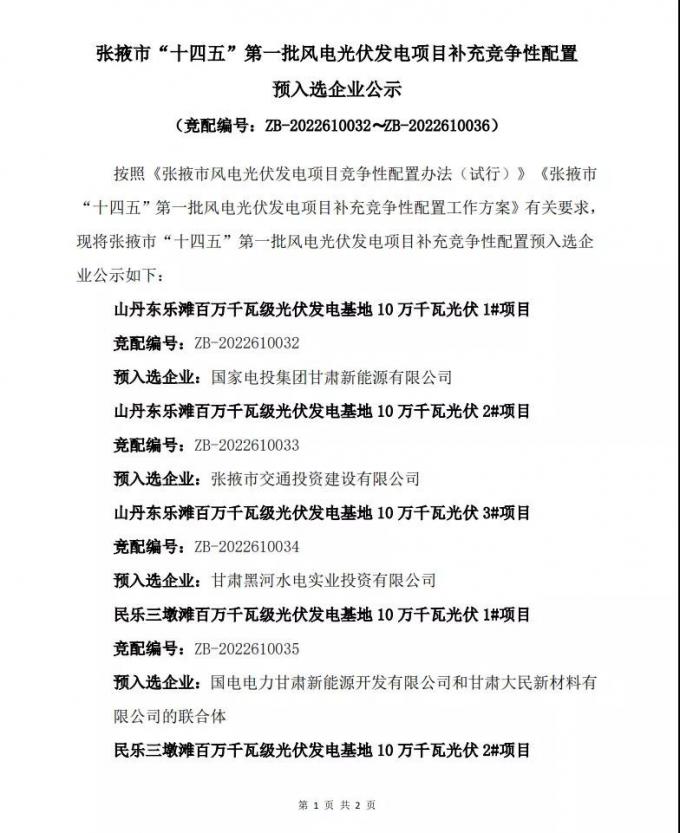 张掖市“十四五”第一批风电光伏发电项目补充竞争性配置预入选企业公示

（竞配编号：ZB-2022610032~ZB-2022610036）

按照《张掖市风电光伏发电项目竞争性配置办法（试行）》《张掖市“十四五”第一批风电光伏发电项目补充竞争性配置工作方案》有关要求，现将张掖市“十四五”第一批风电光伏发电项目补充竞争性配置预入选企业公示如下：

山丹东乐滩百万千瓦级光伏发电基地 10 万千瓦光伏 1#项目

竞配编号：ZB-2022610032

预入选企业：国家电投集团甘肃新能源有限公司

山丹东乐滩百万千瓦级光伏发电基地 10 万千瓦光伏 2#项目

竞配编号：ZB-2022610033

预入选企业：张掖市交通投资建设有限公司

山丹东乐滩百万千瓦级光伏发电基地 10 万千瓦光伏 3#项目

竞配编号：ZB-2022610034

预入选企业：甘肃黑河水电实业投资有限公司

民乐三墩滩百万千瓦级光伏发电基地 10 万千瓦光伏 1#项目

竞配编号：ZB-2022610035

预入选企业：国电电力甘肃新能源开发有限公司和甘肃大民新材料有限公司的联合体

民乐三墩滩百万千瓦级光伏发电基地 10 万千瓦光伏 2#项目

第 1 页 共 2 页